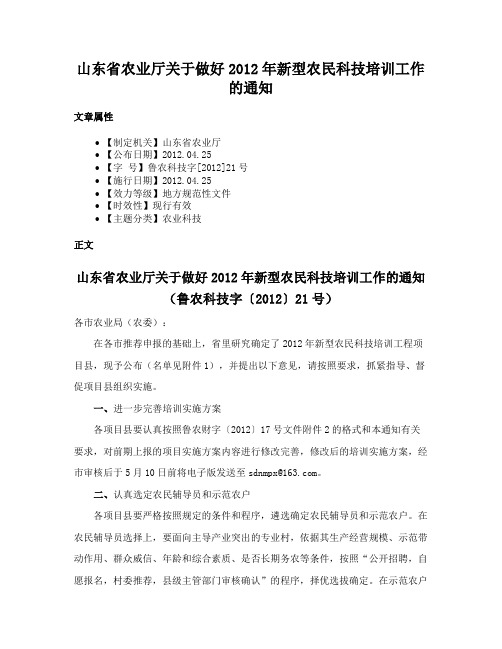 山东省农业厅关于做好 2012 年新型农民科技培训工作的通知

文章属性

• 【制定机关】山东省农业厅
• 【公布日期】2012.04.25
• 【字 号】鲁农科技字[2012]21 号
• 【施行日期】2012.04.25
• 【效力等级】地方规范性文件
• 【时效性】现行有效
• 【主题分类】农业科技

正文

山东省农业厅关于做好 2012 年新型农民科技培训工作的通知
（鲁农科技字〔2012〕21 号）

各市农业局（农委）：

在各市推荐申报的基础上，省里研究确定了 2012 年新型农民科技培训工程项目县，现予公布（名单见附件 1），并提出以下意见，请按照要求，抓紧指导、督促项目县组织实施。

一、进一步完善培训实施方案

各项目县要认真按照鲁农财字〔2012〕17 号文件附件 2 的格式和本通知有关要求，对前期上报的项目实施方案内容进行修改完善，修改后的培训实施方案，经市审核后于 5 月 10 日前将电子版发送至 sdnmpx@163.com。

二、认真选定农民辅导员和示范农户

各项目县要严格按照规定的条件和程序，遴选确定农民辅导员和示范农户。在农民辅导员选择上，要面向主导产业突出的专业村，依据其生产经营规模、示范带动作用、群众威信、年龄和综合素质、是否长期务农等条件，按照“公开招聘，自愿报名，村委推荐，县级主管部门审核确认”的程序，择优选拔确定。在示范农户